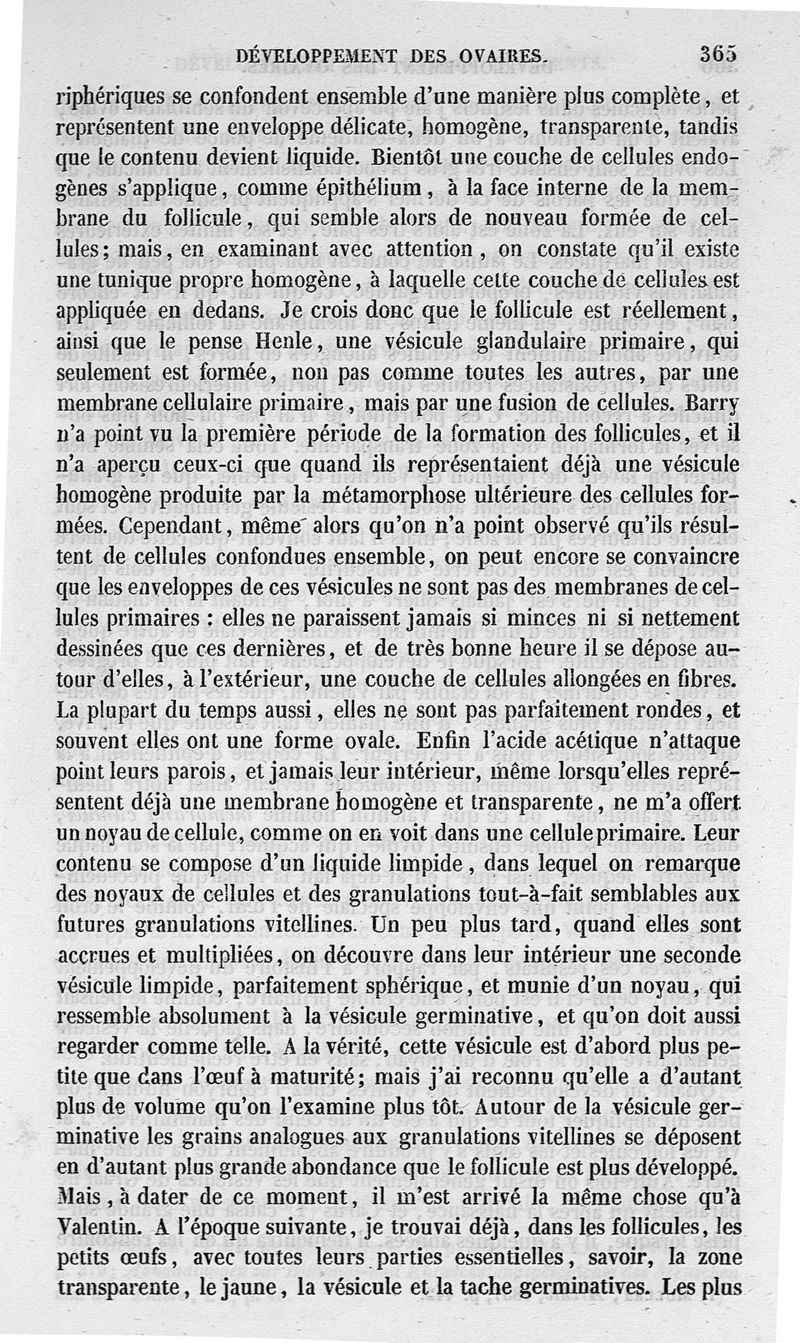 DÉVELOPPEMENT DES OVAIRES. 365

riphériques se confondent ensemble d'une manière plus complète, et représentent une enveloppe délicate, homogène, transparente, tandis que le contenu devient liquide. Bientôt une couche de cellules endogènes s'applique, comme épithélium, à la face interne de la membrane du follicule, qui semble alors de nouveau formée de cellules; mais, en examinant avec attention, on constate qu'il existe une tunique propre homogène, à laquelle cette couche de cellules est appliquée en dedans. Je crois donc que le follicule est réellement, ainsi que le pense Henle, une vésicule glandulaire primaire, qui seulement est formée, non pas comme toutes les autres, par une membrane cellulaire primaire, mais par une fusion de cellules. Barry n'a point vu la première période de la formation des follicules, et il n'a aperçu ceux-ci que quand ils représentaient déjà une vésicule homogène produite par la métamorphose ultérieure des cellules formées. Cependant, même alors qu'on n'a point observé qu'ils résultent de cellules confondues ensemble, on peut encore se convaincre que les enveloppes de ces vésicules ne sont pas des membranes de cellules primaires : elles ne paraissent jamais si minces ni si nettement dessinées que ces dernières, et de très bonne heure il se dépose autour d'elles, à l'extérieur, une couche de cellules allongées en fibres. La plupart du temps aussi, elles ne sont pas parfaitement rondes, et souvent elles ont une forme ovale. Enfin l'acide acétique n'attaque point leurs parois, et jamais leur intérieur, même lorsqu'elles représentent déjà une membrane homogène et transparente, ne m'a offert un noyau de cellule, comme on en voit dans une cellule primaire. Leur contenu se compose d'un liquide limpide, dans lequel on remarque des noyaux de cellules et des granulations tout-à-fait semblables aux futures granulations vitellines. Un peu plus tard, quand elles sont accrues et multipliées, on découvre dans leur intérieur une seconde vésicule limpide, parfaitement sphérique, et munie d'un noyau, qui ressemble absolument à la vésicule germinative, et qu'on doit aussi regarder comme telle. A la vérité, cette vésicule est d'abord plus petite que dans l'œuf à maturité; mais j'ai reconnu qu'elle a d'autant plus de volume qu'on l'examine plus tôt. Autour de la vésicule germinative les grains analogues aux granulations vitellines se déposent en d'autant plus grande abondance que le follicule est plus développé. Mais, à dater de ce moment, il m'est arrivé la même chose qu'à Valentin. A l'époque suivante, je trouvai déjà, dans les follicules, les petits œufs, avec toutes leurs parties essentielles, savoir, la zone transparente, le jaune, la vésicule et la tache germinatives. Les plus